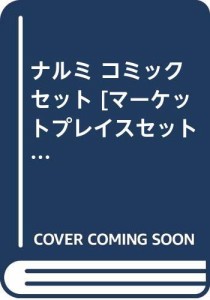 ナルミ コミックセット [マーケットプレイスセット…

COVER COMING SOON